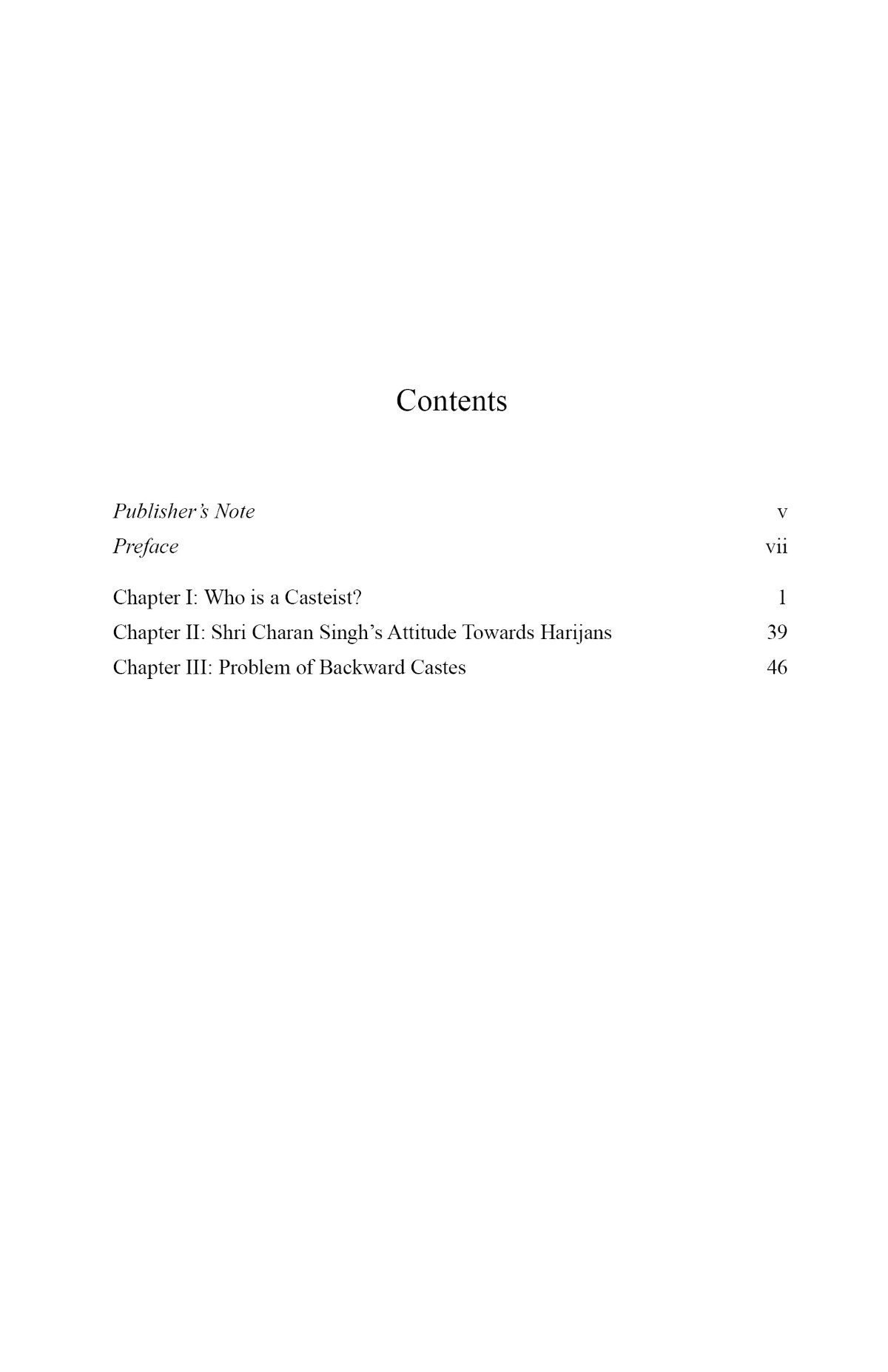 Contents

Publisher's Note v
Preface vii

Chapter I: Who is a Casteist? 1
Chapter II: Shri Charan Singh's Attitude Towards Harijans 39
Chapter III: Problem of Backward Castes 46